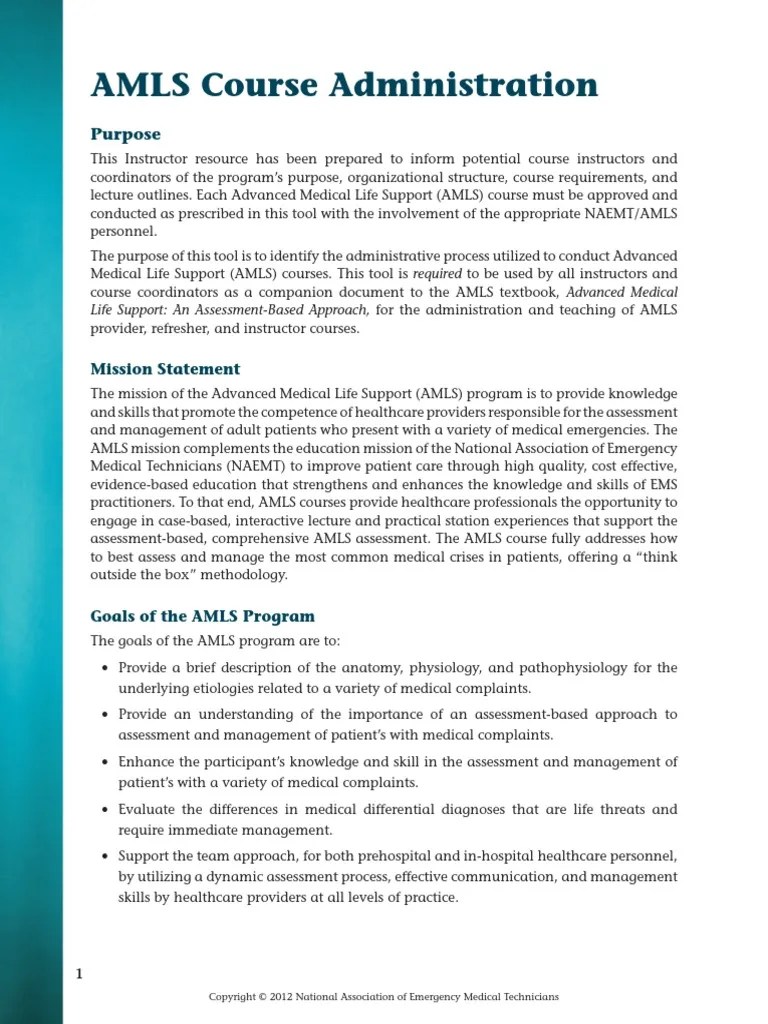 AMLS Course Administration

Purpose

This Instructor resource has been prepared to inform potential course instructors and coordinators of the program's purpose, organizational structure, course requirements, and lecture outlines. Each Advanced Medical Life Support (AMLS) course must be approved and conducted as prescribed in this tool with the involvement of the appropriate NAEMT/AMLS personnel.

The purpose of this tool is to identify the administrative process utilized to conduct Advanced Medical Life Support (AMLS) courses. This tool is required to be used by all instructors and course coordinators as a companion document to the AMLS textbook, Advanced Medical Life Support: An Assessment-Based Approach, for the administration and teaching of AMLS provider, refresher, and instructor courses.

Mission Statement

The mission of the Advanced Medical Life Support (AMLS) program is to provide knowledge and skills that promote the competence of healthcare providers responsible for the assessment and management of adult patients who present with a variety of medical emergencies. The AMLS mission complements the education mission of the National Association of Emergency Medical Technicians (NAEMT) to improve patient care through high quality, cost effective, evidence-based education that strengthens and enhances the knowledge and skills of EMS practitioners. To that end, AMLS courses provide healthcare professionals the opportunity to engage in case-based, interactive lecture and practical station experiences that support the assessment-based, comprehensive AMLS assessment. The AMLS course fully addresses how to best assess and manage the most common medical crises in patients, offering a "think outside the box" methodology.

Goals of the AMLS Program

The goals of the AMLS program are to:

• Provide a brief description of the anatomy, physiology, and pathophysiology for the underlying etiologies related to a variety of medical complaints.

• Provide an understanding of the importance of an assessment-based approach to assessment and management of patient's with medical complaints.

• Enhance the participant's knowledge and skill in the assessment and management of patient's with a variety of medical complaints.

• Evaluate the differences in medical differential diagnoses that are life threats and require immediate management.

• Support the team approach, for both prehospital and in-hospital healthcare personnel, by utilizing a dynamic assessment process, effective communication, and management skills by healthcare providers at all levels of practice.

1

Copyright © 2012 National Association of Emergency Medical Technicians